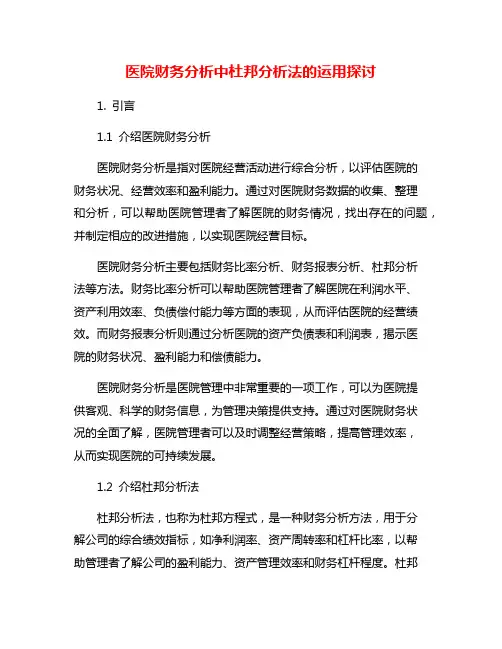 医院财务分析中杜邦分析法的运用探讨

1. 引言

1.1 介绍医院财务分析

医院财务分析是指对医院经营活动进行综合分析，以评估医院的财务状况、经营效率和盈利能力。通过对医院财务数据的收集、整理和分析，可以帮助医院管理者了解医院的财务情况，找出存在的问题，并制定相应的改进措施，以实现医院经营目标。

医院财务分析主要包括财务比率分析、财务报表分析、杜邦分析法等方法。财务比率分析可以帮助医院管理者了解医院在利润水平、资产利用效率、负债偿付能力等方面的表现，从而评估医院的经营绩效。而财务报表分析则通过分析医院的资产负债表和利润表，揭示医院的财务状况、盈利能力和偿债能力。

医院财务分析是医院管理中非常重要的一项工作，可以为医院提供客观、科学的财务信息，为管理决策提供支持。通过对医院财务状况的全面了解，医院管理者可以及时调整经营策略，提高管理效率，从而实现医院的可持续发展。

1.2 介绍杜邦分析法

杜邦分析法，也称为杜邦方程式，是一种财务分析方法，用于分解公司的综合绩效指标，如净利润率、资产周转率和杠杆比率，以帮助管理者了解公司的盈利能力、资产管理效率和财务杠杆程度。杜邦